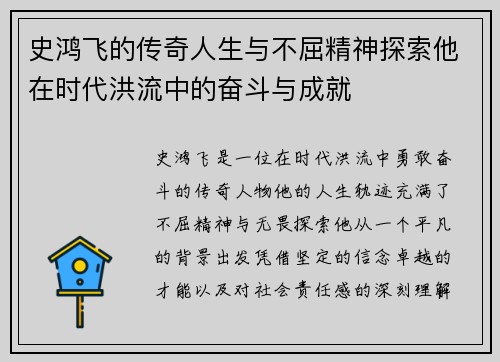 史鸿飞的传奇人生与不屈精神探索他在时代洪流中的奋斗与成就

史鸿飞是一位在时代洪流中勇敢奋斗的传奇人物他的人生轨迹充满了不屈精神与无畏探索他从一个平凡的背景出发凭借坚定的信念卓越的才能以及对社会责任感的深刻理解